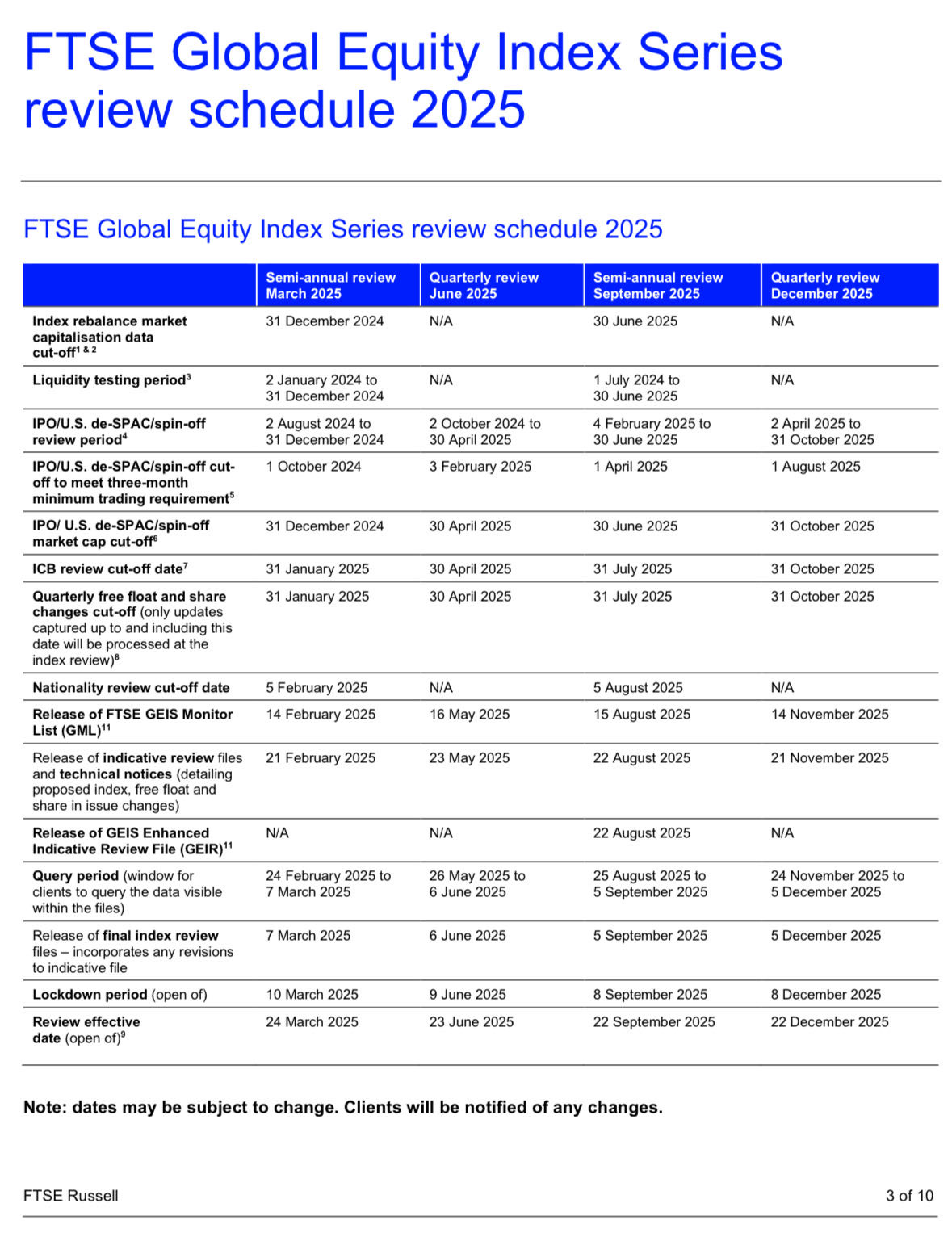 FTSE Global Equity Index Series review schedule 2025

FTSE Global Equity Index Series review schedule 2025

| | Semi-annual review March 2025 | Quarterly review June 2025 | Semi-annual review September 2025 | Quarterly review December 2025 |
|---|---|---|---|---|
| Index rebalance market capitalisation data cut-off$^{1\ \&\ 2}$ | 31 December 2024 | N/A | 30 June 2025 | N/A |
| Liquidity testing period$^3$ | 2 January 2024 to 31 December 2024 | N/A | 1 July 2024 to 30 June 2025 | N/A |
| IPO/U.S. de-SPAC/spin-off review period$^4$ | 2 August 2024 to 31 December 2024 | 2 October 2024 to 30 April 2025 | 4 February 2025 to 30 June 2025 | 2 April 2025 to 31 October 2025 |
| IPO/U.S. de-SPAC/spin-off cut-off to meet three-month minimum trading requirement$^5$ | 1 October 2024 | 3 February 2025 | 1 April 2025 | 1 August 2025 |
| IPO/ U.S. de-SPAC/spin-off market cap cut-off$^6$ | 31 December 2024 | 30 April 2025 | 30 June 2025 | 31 October 2025 |
| ICB review cut-off date$^7$ | 31 January 2025 | 30 April 2025 | 31 July 2025 | 31 October 2025 |
| Quarterly free float and share changes cut-off (only updates captured up to and including this date will be processed at the index review)$^8$ | 31 January 2025 | 30 April 2025 | 31 July 2025 | 31 October 2025 |
| Nationality review cut-off date | 5 February 2025 | N/A | 5 August 2025 | N/A |
| Release of FTSE GEIS Monitor List (GML)$^{11}$ | 14 February 2025 | 16 May 2025 | 15 August 2025 | 14 November 2025 |
| Release of indicative review files and technical notices (detailing proposed index, free float and share in issue changes) | 21 February 2025 | 23 May 2025 | 22 August 2025 | 21 November 2025 |
| Release of GEIS Enhanced Indicative Review File (GEIR)$^{11}$ | N/A | N/A | 22 August 2025 | N/A |
| Query period (window for clients to query the data visible within the files) | 24 February 2025 to 7 March 2025 | 26 May 2025 to 6 June 2025 | 25 August 2025 to 5 September 2025 | 24 November 2025 to 5 December 2025 |
| Release of final index review files – incorporates any revisions to indicative file | 7 March 2025 | 6 June 2025 | 5 September 2025 | 5 December 2025 |
| Lockdown period (open of) | 10 March 2025 | 9 June 2025 | 8 September 2025 | 8 December 2025 |
| Review effective date (open of)$^9$ | 24 March 2025 | 23 June 2025 | 22 September 2025 | 22 December 2025 |

Note: dates may be subject to change. Clients will be notified of any changes.

FTSE Russell

3 of 10